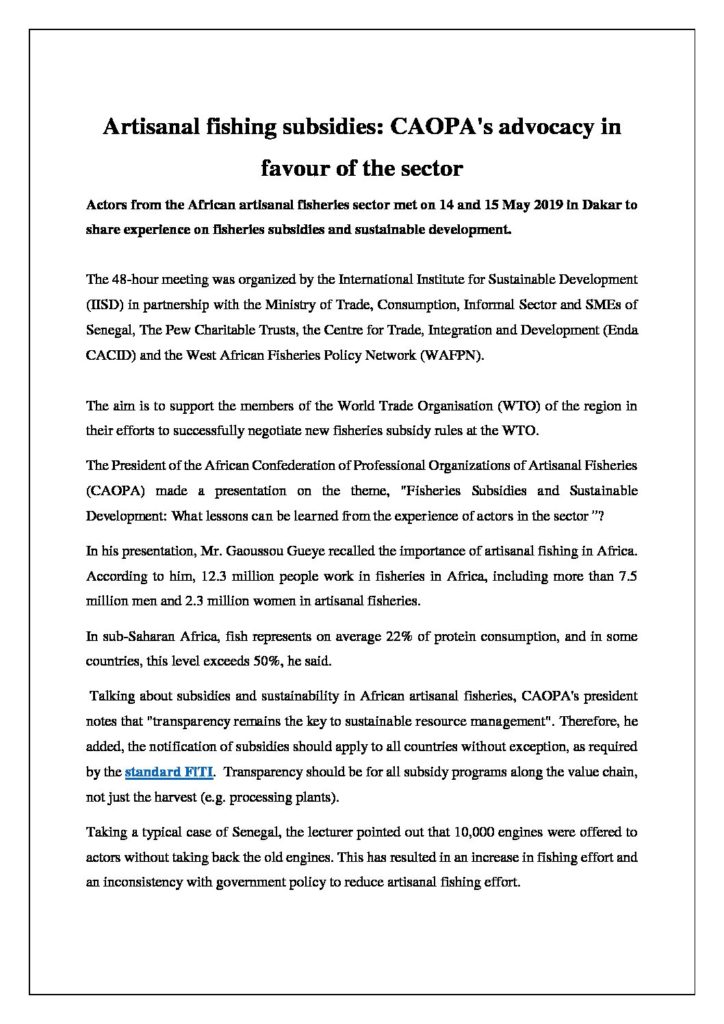 Artisanal fishing subsidies: CAOPA's advocacy in favour of the sector

Actors from the African artisanal fisheries sector met on 14 and 15 May 2019 in Dakar to share experience on fisheries subsidies and sustainable development.

The 48-hour meeting was organized by the International Institute for Sustainable Development (IISD) in partnership with the Ministry of Trade, Consumption, Informal Sector and SMEs of Senegal, The Pew Charitable Trusts, the Centre for Trade, Integration and Development (Enda CACID) and the West African Fisheries Policy Network (WAFPN).

The aim is to support the members of the World Trade Organisation (WTO) of the region in their efforts to successfully negotiate new fisheries subsidy rules at the WTO.

The President of the African Confederation of Professional Organizations of Artisanal Fisheries (CAOPA) made a presentation on the theme, "Fisheries Subsidies and Sustainable Development: What lessons can be learned from the experience of actors in the sector "?

In his presentation, Mr. Gaoussou Gueye recalled the importance of artisanal fishing in Africa. According to him, 12.3 million people work in fisheries in Africa, including more than 7.5 million men and 2.3 million women in artisanal fisheries.

In sub-Saharan Africa, fish represents on average 22% of protein consumption, and in some countries, this level exceeds 50%, he said.

Talking about subsidies and sustainability in African artisanal fisheries, CAOPA's president notes that "transparency remains the key to sustainable resource management". Therefore, he added, the notification of subsidies should apply to all countries without exception, as required by the standard FITI. Transparency should be for all subsidy programs along the value chain, not just the harvest (e.g. processing plants).

Taking a typical case of Senegal, the lecturer pointed out that 10,000 engines were offered to actors without taking back the old engines. This has resulted in an increase in fishing effort and an inconsistency with government policy to reduce artisanal fishing effort.